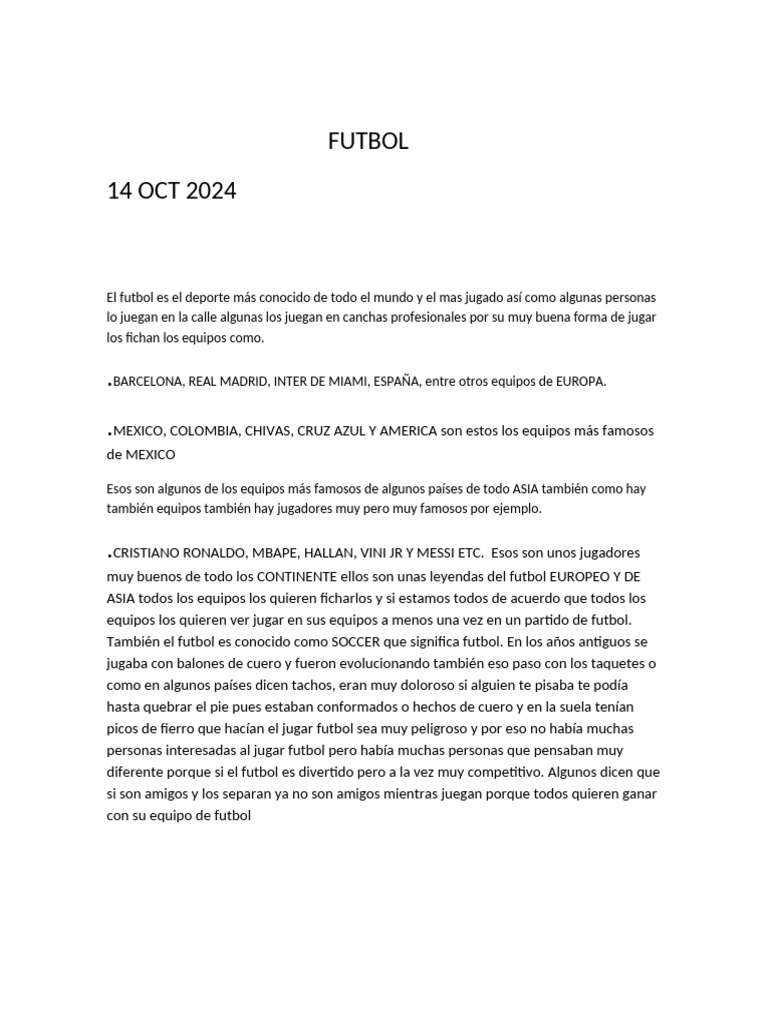 FUTBOL

14 OCT 2024

El futbol es el deporte más conocido de todo el mundo y el mas jugado así como algunas personas lo juegan en la calle algunas los juegan en canchas profesionales por su muy buena forma de jugar los fichan los equipos como.

.BARCELONA, REAL MADRID, INTER DE MIAMI, ESPAÑA, entre otros equipos de EUROPA.

.MEXICO, COLOMBIA, CHIVAS, CRUZ AZUL Y AMERICA son estos los equipos más famosos de MEXICO

Esos son algunos de los equipos más famosos de algunos países de todo ASIA también como hay también equipos también hay jugadores muy pero muy famosos por ejemplo.

.CRISTIANO RONALDO, MBAPE, HALLAN, VINI JR Y MESSI ETC. Esos son unos jugadores muy buenos de todo los CONTINENTE ellos son unas leyendas del futbol EUROPEO Y DE ASIA todos los equipos los quieren ficharlos y si estamos todos de acuerdo que todos los equipos los quieren ver jugar en sus equipos a menos una vez en un partido de futbol. También el futbol es conocido como SOCCER que significa futbol. En los años antiguos se jugaba con balones de cuero y fueron evolucionando también eso paso con los taquetes o como en algunos países dicen tachos, eran muy doloroso si alguien te pisaba te podía hasta quebrar el pie pues estaban conformados o hechos de cuero y en la suela tenían picos de fierro que hacían el jugar futbol sea muy peligroso y por eso no había muchas personas interesadas al jugar futbol pero había muchas personas que pensaban muy diferente porque si el futbol es divertido pero a la vez muy competitivo. Algunos dicen que si son amigos y los separan ya no son amigos mientras juegan porque todos quieren ganar con su equipo de futbol